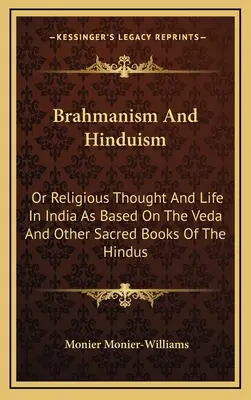 —KESSINGER'S LEGACY REPRINTS—

Brahmanism And Hinduism

Or Religious Thought And Life In India As Based On The Veda And Other Sacred Books Of The Hindus

Monier Monier-Williams